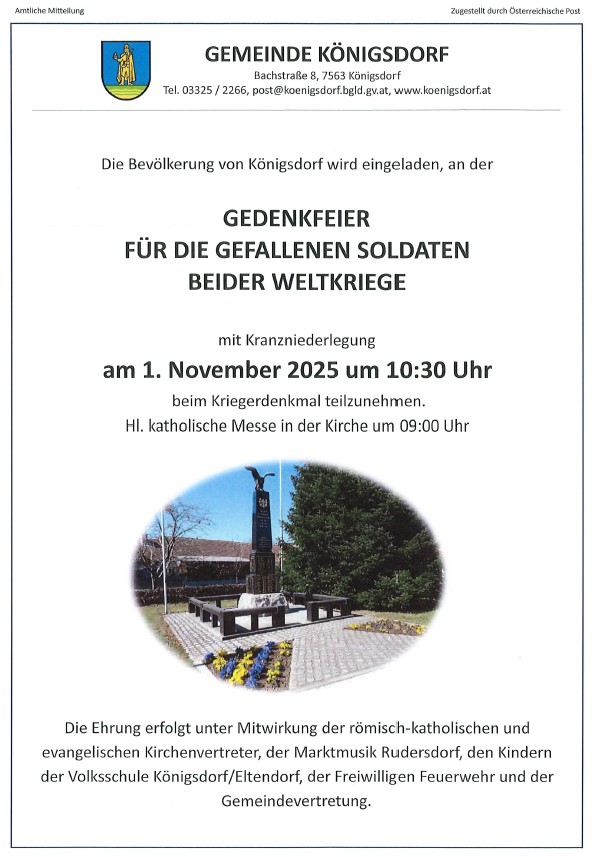 Amtliche Mitteilung

Zugestellt durch Österreichische Post

GEMEINDE KÖNIGSDORF

Bachstraße 8, 7563 Königsdorf
Tel. 03325 / 2266, post@koenigsdorf.bgld.gv.at, www.koenigsdorf.at

Die Bevölkerung von Königsdorf wird eingeladen, an der

GEDENKFEIER
FÜR DIE GEFALLENEN SOLDATEN
BEIDER WELTKRIEGE

mit Kranzniederlegung

am 1. November 2025 um 10:30 Uhr

beim Kriegerdenkmal teilzunehmen.
Hl. katholische Messe in der Kirche um 09:00 Uhr

Die Ehrung erfolgt unter Mitwirkung der römisch-katholischen und evangelischen Kirchenvertreter, der Marktmusik Rudersdorf, den Kindern der Volksschule Königsdorf/Eltendorf, der Freiwilligen Feuerwehr und der Gemeindevertretung.